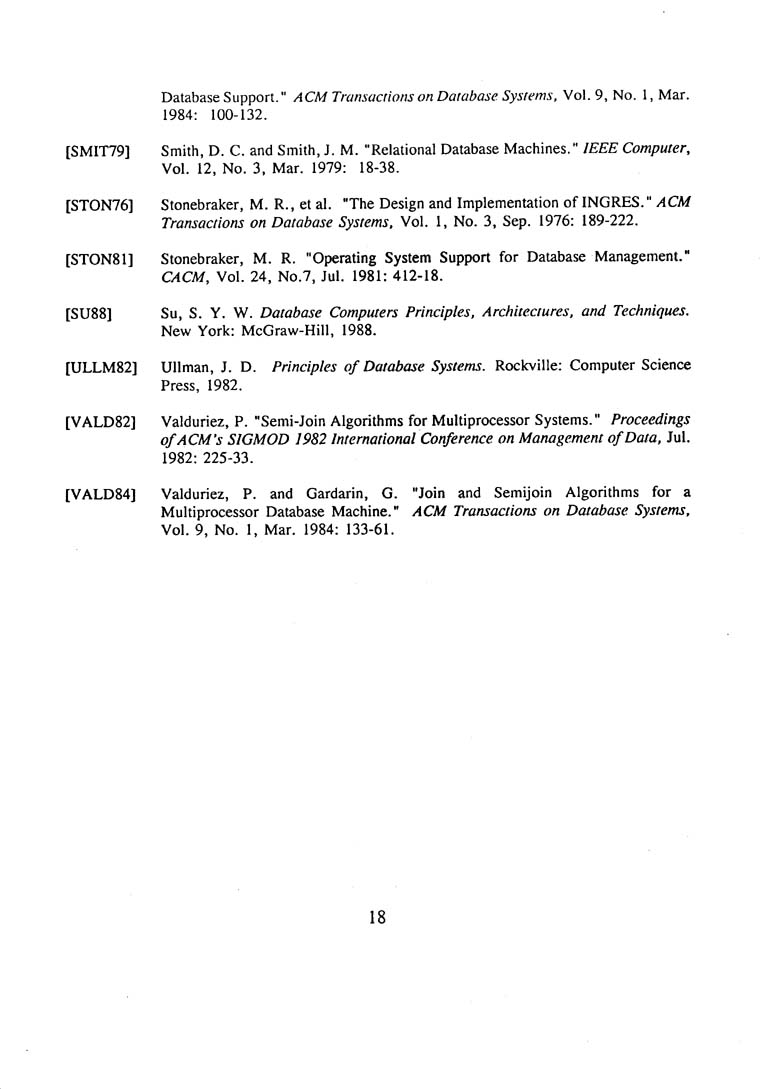 Database Support." ACM Transactions on Database Systems, Vol. 9, No. 1, Mar. 1984: 100-132.

[SMIT79] Smith, D. C. and Smith, J. M. "Relational Database Machines." IEEE Computer, Vol. 12, No. 3, Mar. 1979: 18-38.

[STON76] Stonebraker, M. R., et al. "The Design and Implementation of INGRES." ACM Transactions on Database Systems, Vol. 1, No. 3, Sep. 1976: 189-222.

[STON81] Stonebraker, M. R. "Operating System Support for Database Management." CACM, Vol. 24, No.7, Jul. 1981: 412-18.

[SU88] Su, S. Y. W. Database Computers Principles, Architectures, and Techniques. New York: McGraw-Hill, 1988.

[ULLM82] Ullman, J. D. Principles of Database Systems. Rockville: Computer Science Press, 1982.

[VALD82] Valduriez, P. "Semi-Join Algorithms for Multiprocessor Systems." Proceedings of ACM's SIGMOD 1982 International Conference on Management of Data, Jul. 1982: 225-33.

[VALD84] Valduriez, P. and Gardarin, G. "Join and Semijoin Algorithms for a Multiprocessor Database Machine." ACM Transactions on Database Systems, Vol. 9, No. 1, Mar. 1984: 133-61.

18